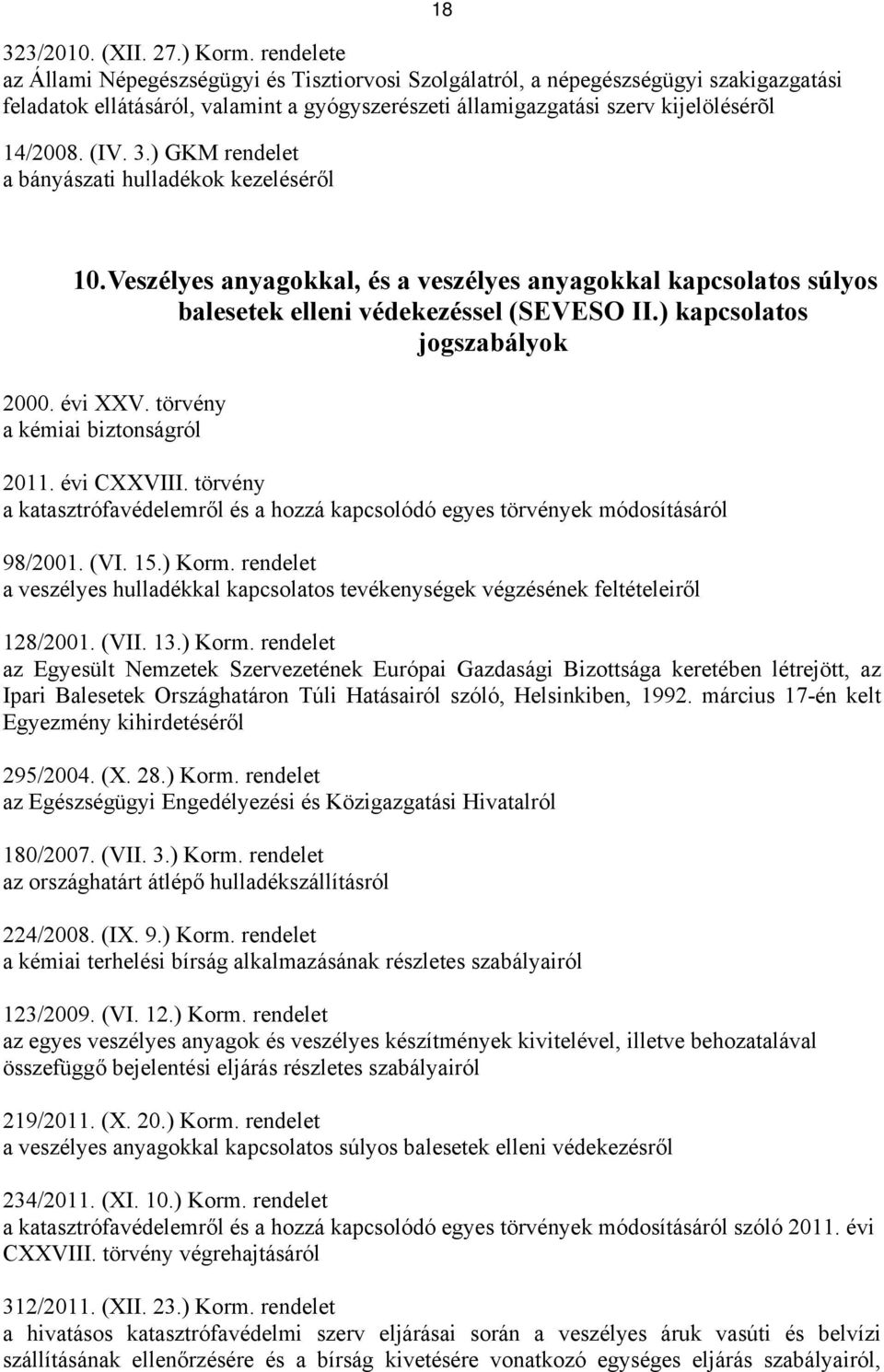 18

323/2010. (XII. 27.) Korm. rendelete
az Állami Népegészségügyi és Tisztiorvosi Szolgálatról, a népegészségügyi szakigazgatási feladatok ellátásáról, valamint a gyógyszerészeti államigazgatási szerv kijelölésérõl

14/2008. (IV. 3.) GKM rendelet
a bányászati hulladékok kezeléséről

10. Veszélyes anyagokkal, és a veszélyes anyagokkal kapcsolatos súlyos balesetek elleni védekezéssel (SEVESO II.) kapcsolatos jogszabályok

2000. évi XXV. törvény
a kémiai biztonságról

2011. évi CXXVIII. törvény
a katasztrófavédelemről és a hozzá kapcsolódó egyes törvények módosításáról

98/2001. (VI. 15.) Korm. rendelet
a veszélyes hulladékkal kapcsolatos tevékenységek végzésének feltételeiről

128/2001. (VII. 13.) Korm. rendelet
az Egyesült Nemzetek Szervezetének Európai Gazdasági Bizottsága keretében létrejött, az Ipari Balesetek Országhatáron Túli Hatásairól szóló, Helsinkiben, 1992. március 17-én kelt Egyezmény kihirdetéséről

295/2004. (X. 28.) Korm. rendelet
az Egészségügyi Engedélyezési és Közigazgatási Hivatalról

180/2007. (VII. 3.) Korm. rendelet
az országhatárt átlépő hulladékszállításról

224/2008. (IX. 9.) Korm. rendelet
a kémiai terhelési bírság alkalmazásának részletes szabályairól

123/2009. (VI. 12.) Korm. rendelet
az egyes veszélyes anyagok és veszélyes készítmények kivitelével, illetve behozatalával összefüggő bejelentési eljárás részletes szabályairól

219/2011. (X. 20.) Korm. rendelet
a veszélyes anyagokkal kapcsolatos súlyos balesetek elleni védekezésről

234/2011. (XI. 10.) Korm. rendelet
a katasztrófavédelemről és a hozzá kapcsolódó egyes törvények módosításáról szóló 2011. évi CXXVIII. törvény végrehajtásáról

312/2011. (XII. 23.) Korm. rendelet
a hivatásos katasztrófavédelmi szerv eljárásai során a veszélyes áruk vasúti és belvízi szállításának ellenőrzésére és a bírság kivetésére vonatkozó egységes eljárás szabályairól,